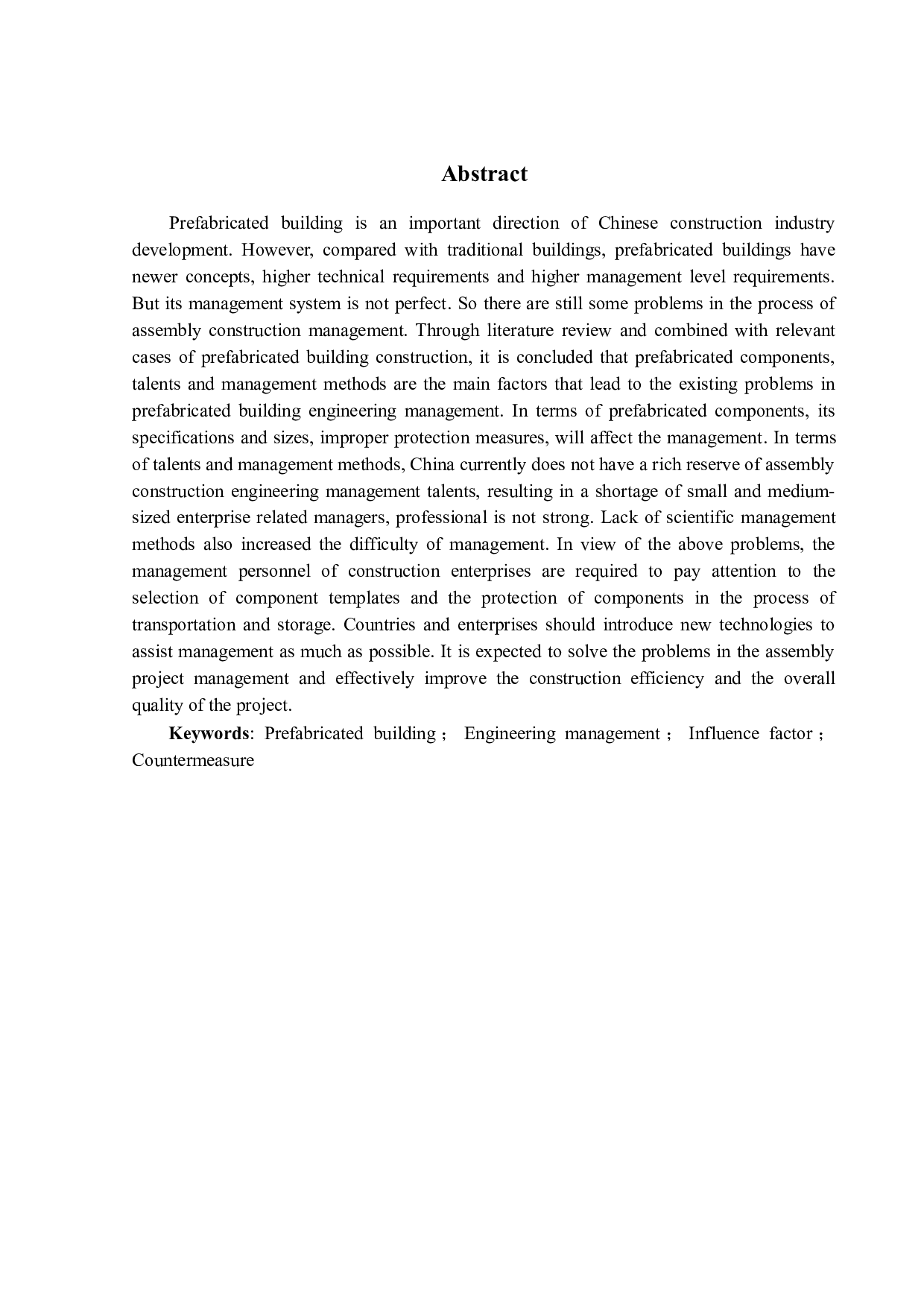 Abstract

Prefabricated building is an important direction of Chinese construction industry development. However, compared with traditional buildings, prefabricated buildings have newer concepts, higher technical requirements and higher management level requirements. But its management system is not perfect. So there are still some problems in the process of assembly construction management. Through literature review and combined with relevant cases of prefabricated building construction, it is concluded that prefabricated components, talents and management methods are the main factors that lead to the existing problems in prefabricated building engineering management. In terms of prefabricated components, its specifications and sizes, improper protection measures, will affect the management. In terms of talents and management methods, China currently does not have a rich reserve of assembly construction engineering management talents, resulting in a shortage of small and medium-sized enterprise related managers, professional is not strong. Lack of scientific management methods also increased the difficulty of management. In view of the above problems, the management personnel of construction enterprises are required to pay attention to the selection of component templates and the protection of components in the process of transportation and storage. Countries and enterprises should introduce new technologies to assist management as much as possible. It is expected to solve the problems in the assembly project management and effectively improve the construction efficiency and the overall quality of the project.

Keywords: Prefabricated building； Engineering management； Influence factor； Countermeasure